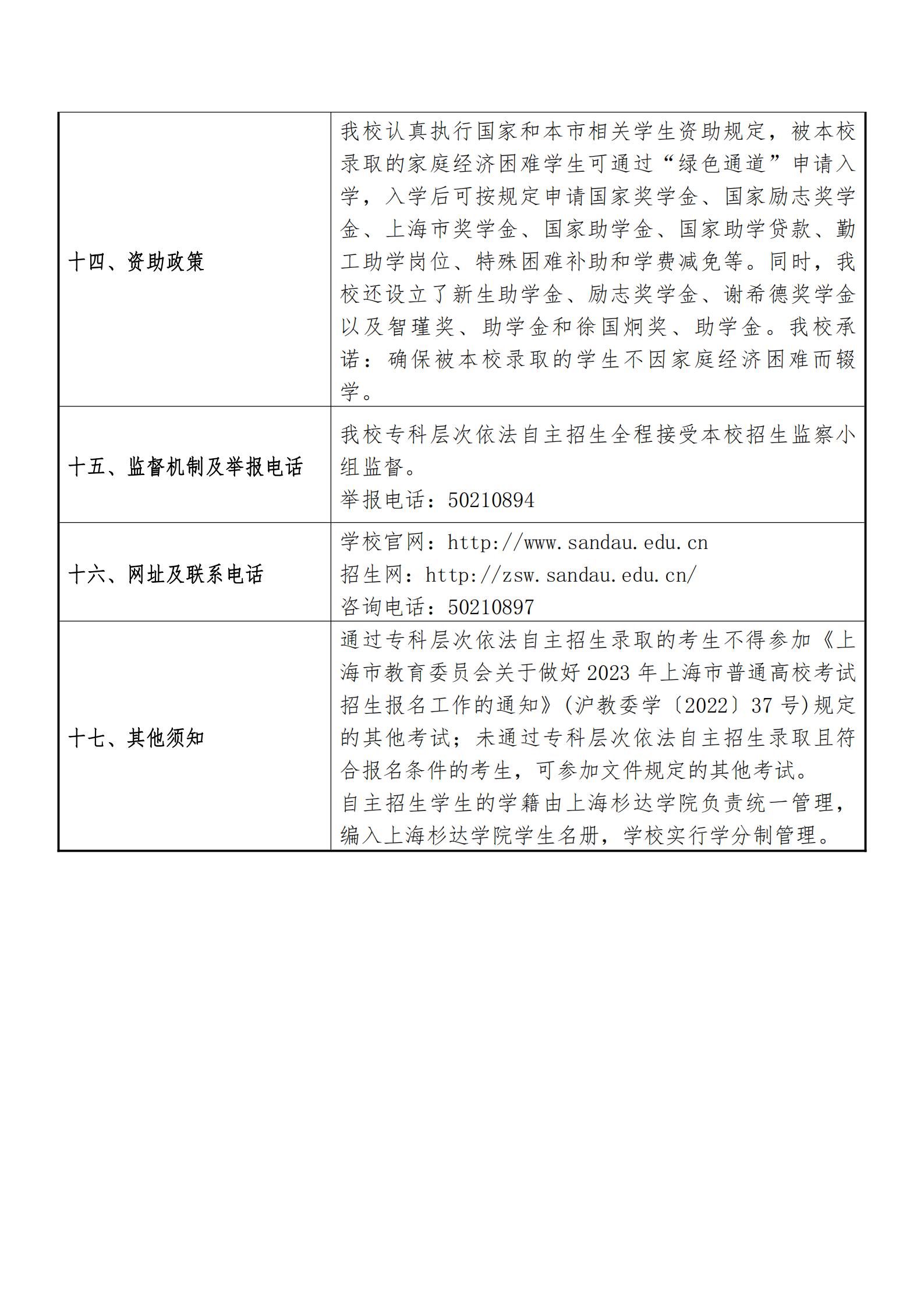 | 十四、资助政策 | 我校认真执行国家和本市相关学生资助规定，被本校录取的家庭经济困难学生可通过“绿色通道”申请入学，入学后可按规定申请国家奖学金、国家励志奖学金、上海市奖学金、国家助学金、国家助学贷款、勤工助学岗位、特殊困难补助和学费减免等。同时，我校还设立了新生助学金、励志奖学金、谢希德奖学金以及智瑾奖、助学金和徐国炯奖、助学金。我校承诺：确保被本校录取的学生不因家庭经济困难而辍学。 |
|---|---|
| 十五、监督机制及举报电话 | 我校专科层次依法自主招生全程接受本校招生监察小组监督。<br>举报电话：50210894 |
| 十六、网址及联系电话 | 学校官网：http://www.sandau.edu.cn<br>招生网：http://zsw.sandau.edu.cn/<br>咨询电话：50210897 |
| 十七、其他须知 | 通过专科层次依法自主招生录取的考生不得参加《上海市教育委员会关于做好 2023 年上海市普通高校考试招生报名工作的通知》(沪教委学〔2022〕37 号)规定的其他考试；未通过专科层次依法自主招生录取且符合报名条件的考生，可参加文件规定的其他考试。<br>自主招生学生的学籍由上海杉达学院负责统一管理，编入上海杉达学院学生名册，学校实行学分制管理。 |